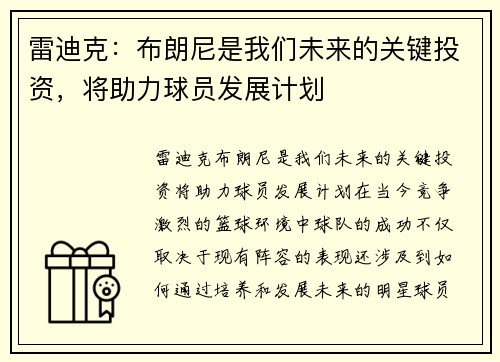 雷迪克：布朗尼是我们未来的关键投资，将助力球员发展计划

雷迪克布朗尼是我们未来的关键投资将助力球员发展计划在当今竞争激烈的篮球环境中球队的成功不仅取决于现有阵容的表现还涉及到如何通过培养和发展未来的明星球员